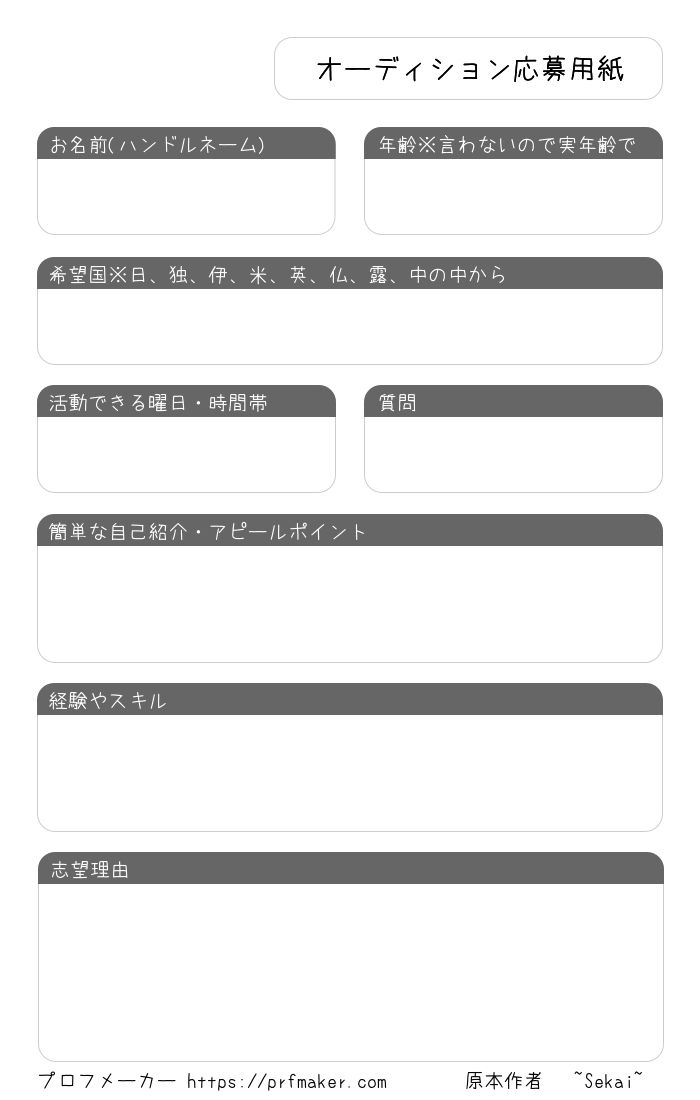 オーディション応募用紙

お名前(ハンドルネーム)

年齢※言わないので実年齢で

希望国※日、独、伊、米、英、仏、露、中の中から

活動できる曜日・時間帯

質問

簡単な自己紹介・アピールポイント

経験やスキル

志望理由

プロフメーカー https://prfmaker.com　原本作者　~Sekai~